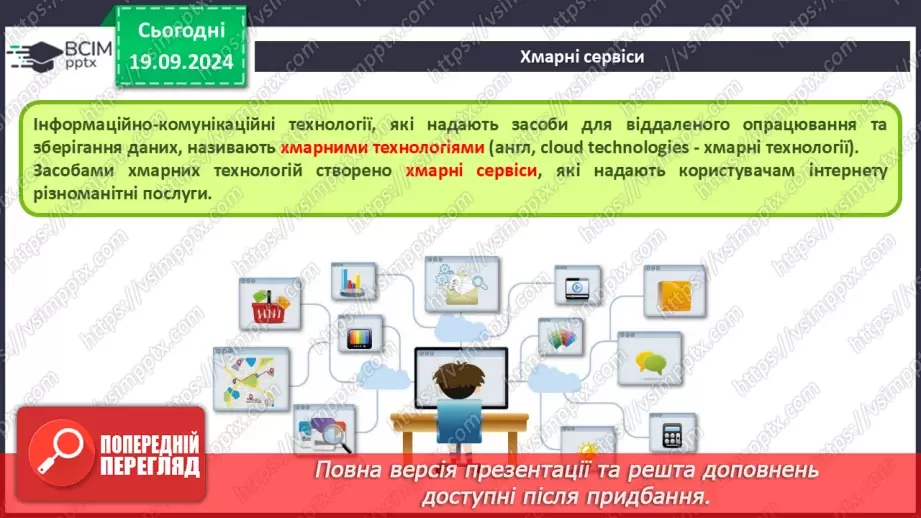 ВСІМ pptx

Сьогодні 19.09.2024

Хмарні сервіси

Інформаційно-комунікаційні технології, які надають засоби для віддаленого опрацювання та зберігання даних, називають хмарними технологіями (англ, cloud technologies - хмарні технології). Засобами хмарних технологій створено хмарні сервіси, які надають користувачам інтернету різноманітні послуги.

https://vsimpptx.com

ПОПЕРЕДНІЙ ПЕРЕГЛЯД

Повна версія презентації та решта доповнень доступні після придбання.